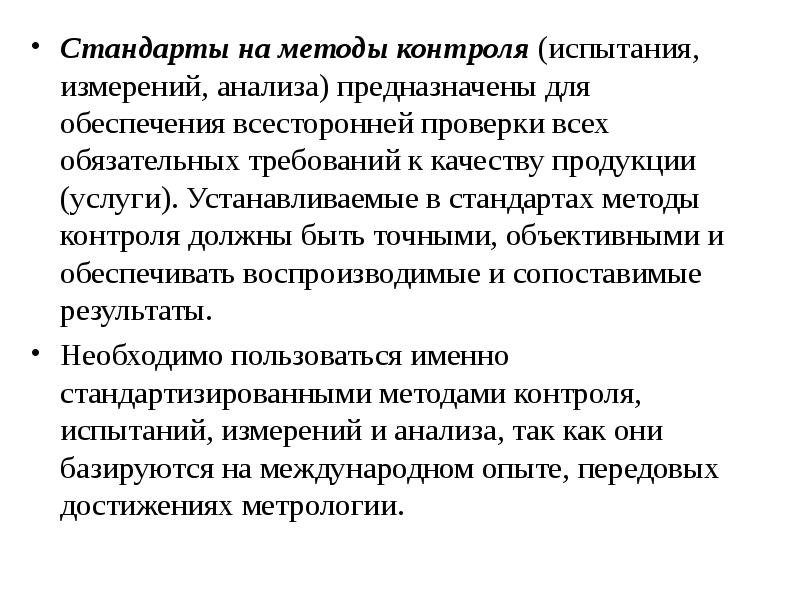 • Стандарты на методы контроля (испытания, измерений, анализа) предназначены для обеспечения всесторонней проверки всех обязательных требований к качеству продукции (услуги). Устанавливаемые в стандартах методы контроля должны быть точными, объективными и обеспечивать воспроизводимые и сопоставимые результаты.

• Необходимо пользоваться именно стандартизированными методами контроля, испытаний, измерений и анализа, так как они базируются на международном опыте, передовых достижениях метрологии.